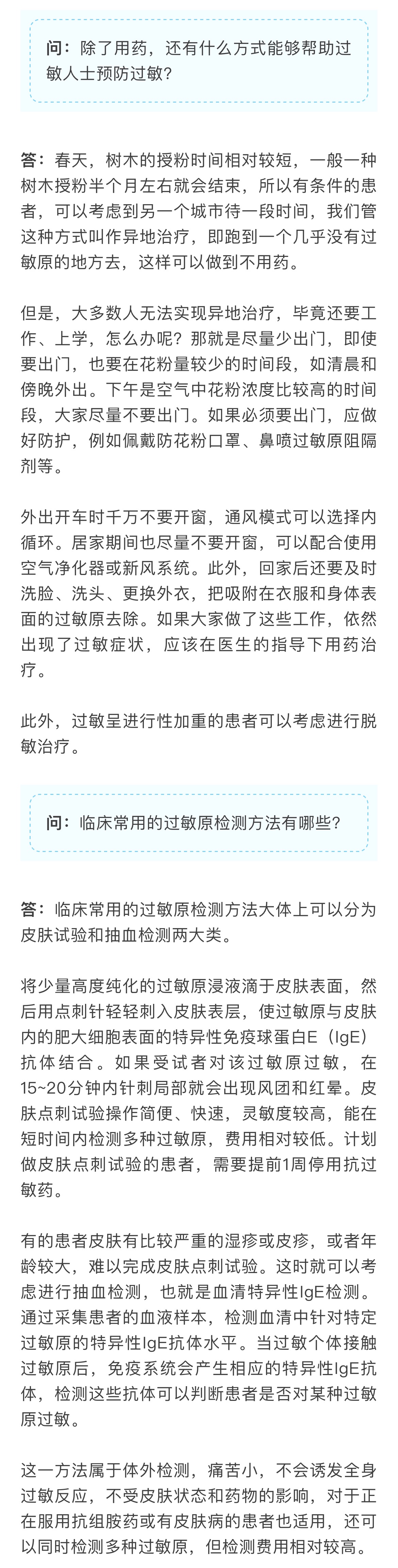 问：除了用药，还有什么方式能够帮助过敏人士预防过敏？

答：春天，树木的授粉时间相对较短，一般一种树木授粉半个月左右就会结束，所以有条件的患者，可以考虑到另一个城市待一段时间，我们管这种方式叫作异地治疗，即跑到一个几乎没有过敏原的地方去，这样可以做到不用药。

但是，大多数人无法实现异地治疗，毕竟还要工作、上学，怎么办呢？那就是尽量少出门，即使要出门，也要在花粉量较少的时间段，如清晨和傍晚外出。下午是空气中花粉浓度比较高的时间段，大家尽量不要出门。如果必须要出门，应做好防护，例如佩戴防花粉口罩、鼻喷过敏原阻隔剂等。

外出开车时千万不要开窗，通风模式可以选择内循环。居家期间也尽量不要开窗，可以配合使用空气净化器或新风系统。此外，回家后还要及时洗脸、洗头、更换外衣，把吸附在衣服和身体表面的过敏原去除。如果大家做了这些工作，依然出现了过敏症状，应该在医生的指导下用药治疗。

此外，过敏呈进行性加重的患者可以考虑进行脱敏治疗。

问：临床常用的过敏原检测方法有哪些？

答：临床常用的过敏原检测方法大体上可以分为皮肤试验和抽血检测两大类。

将少量高度纯化的过敏原浸液滴于皮肤表面，然后用点刺针轻轻刺入皮肤表层，使过敏原与皮肤内的肥大细胞表面的特异性免疫球蛋白E（IgE）抗体结合。如果受试者对该过敏原过敏，在15~20分钟内针刺局部就会出现风团和红晕。皮肤点刺试验操作简便、快速，灵敏度较高，能在短时间内检测多种过敏原，费用相对较低。计划做皮肤点刺试验的患者，需要提前1周停用抗过敏药。

有的患者皮肤有比较严重的湿疹或皮疹，或者年龄较大，难以完成皮肤点刺试验。这时就可以考虑进行抽血检测，也就是血清特异性IgE检测。通过采集患者的血液样本，检测血清中针对特定过敏原的特异性IgE抗体水平。当过敏个体接触过敏原后，免疫系统会产生相应的特异性IgE抗体，检测这些抗体可以判断患者是否对某种过敏原过敏。

这一方法属于体外检测，痛苦小，不会诱发全身过敏反应，不受皮肤状态和药物的影响，对于正在服用抗组胺药或有皮肤病的患者也适用，还可以同时检测多种过敏原，但检测费用相对较高。